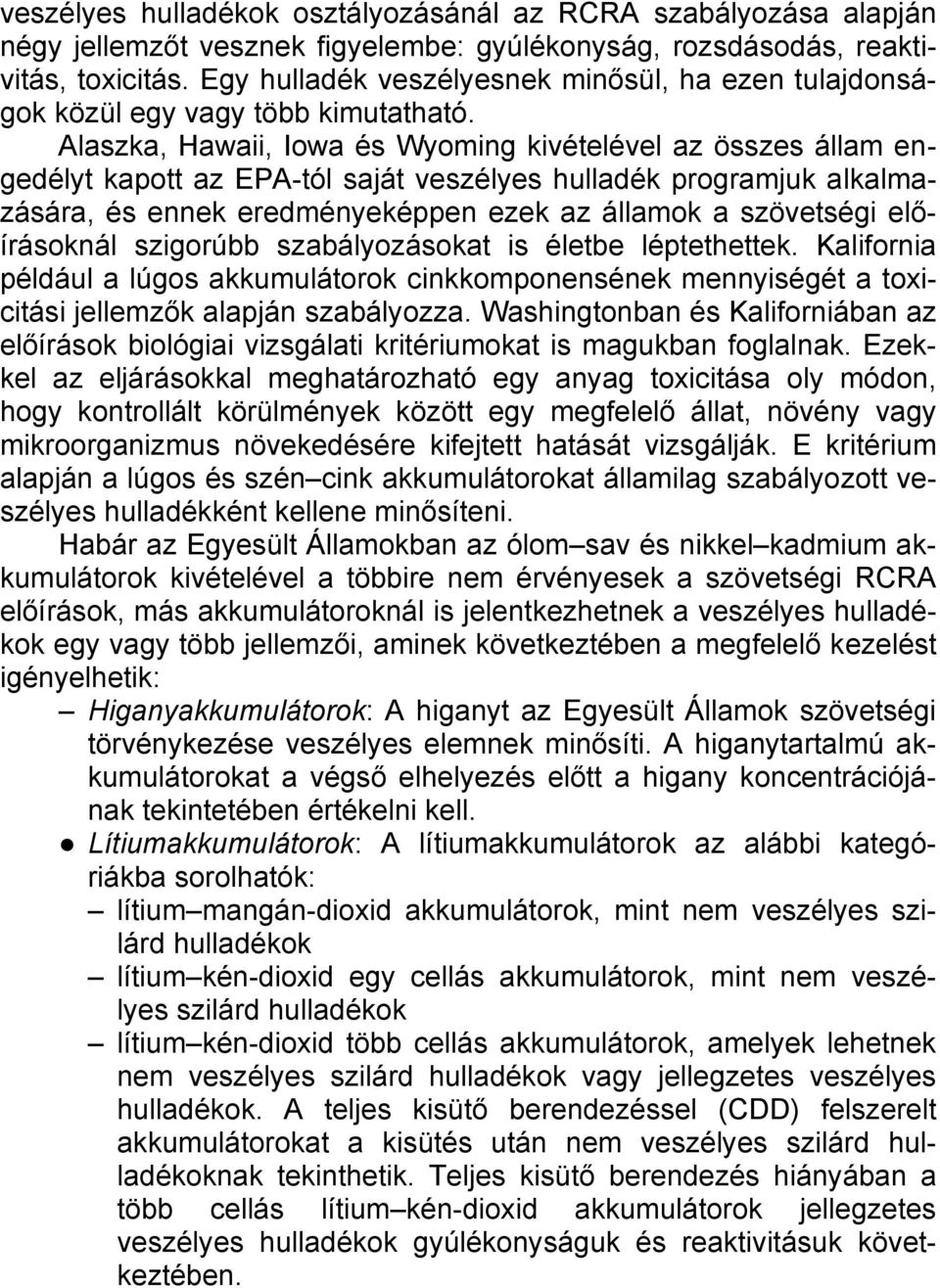 veszélyes hulladékok osztályozásánál az RCRA szabályozása alapján négy jellemzőt vesznek figyelembe: gyúlékonyság, rozsdásodás, reaktivitás, toxicitás. Egy hulladék veszélyesnek minősül, ha ezen tulajdonságok közül egy vagy több kimutatható.

Alaszka, Hawaii, Iowa és Wyoming kivételével az összes állam engedélyt kapott az EPA-tól saját veszélyes hulladék programjuk alkalmazására, és ennek eredményeképpen ezek az államok a szövetségi előírásoknál szigorúbb szabályozásokat is életbe léptethettek. Kalifornia például a lúgos akkumulátorok cinkkomponensének mennyiségét a toxicitási jellemzők alapján szabályozza. Washingtonban és Kaliforniában az előírások biológiai vizsgálati kritériumokat is magukban foglalnak. Ezekkel az eljárásokkal meghatározható egy anyag toxicitása oly módon, hogy kontrollált körülmények között egy megfelelő állat, növény vagy mikroorganizmus növekedésére kifejtett hatását vizsgálják. E kritérium alapján a lúgos és szén–cink akkumulátorokat államilag szabályozott veszélyes hulladékként kellene minősíteni.

Habár az Egyesült Államokban az ólom–sav és nikkel–kadmium akkumulátorok kivételével a többire nem érvényesek a szövetségi RCRA előírások, más akkumulátoroknál is jelentkezhetnek a veszélyes hulladékok egy vagy több jellemzői, aminek következtében a megfelelő kezelést igényelhetik:

– Higanyakkumulátorok: A higanyt az Egyesült Államok szövetségi törvénykezése veszélyes elemnek minősíti. A higanytartalmú akkumulátorokat a végső elhelyezés előtt a higany koncentrációjának tekintetében értékelni kell.

● Lítiumakkumulátorok: A lítiumakkumulátorok az alábbi kategóriákba sorolhatók:
– lítium–mangán-dioxid akkumulátorok, mint nem veszélyes szilárd hulladékok
– lítium–kén-dioxid egy cellás akkumulátorok, mint nem veszélyes szilárd hulladékok
– lítium–kén-dioxid több cellás akkumulátorok, amelyek lehetnek nem veszélyes szilárd hulladékok vagy jellegzetes veszélyes hulladékok. A teljes kisütő berendezéssel (CDD) felszerelt akkumulátorokat a kisütés után nem veszélyes szilárd hulladékoknak tekinthetik. Teljes kisütő berendezés hiányában a több cellás lítium–kén-dioxid akkumulátorok jellegzetes veszélyes hulladékok gyúlékonyságuk és reaktivitásuk következtében.